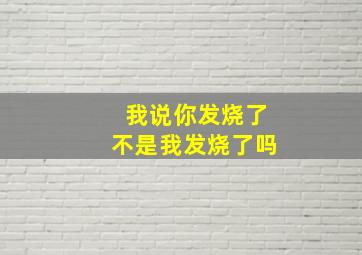 我说你发烧了
不是我发烧了吗